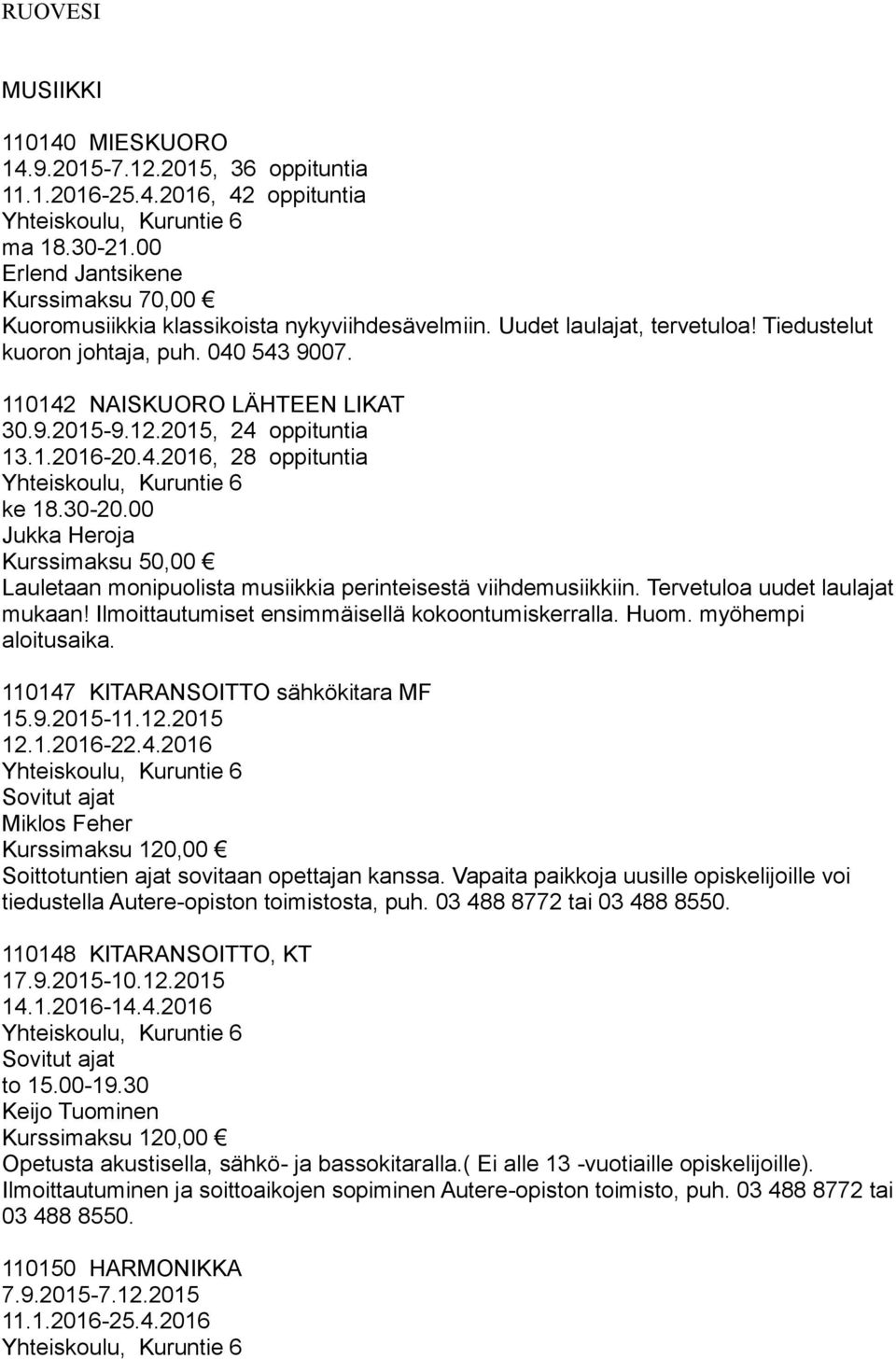 RUOVESI

MUSIIKKI

110140 MIESKUORO
14.9.2015-7.12.2015, 36 oppituntia
11.1.2016-25.4.2016, 42 oppituntia
Yhteiskoulu, Kuruntie 6
ma 18.30-21.00
Erlend Jantsikene
Kurssimaksu 70,00 €
Kuoromusiikkia klassikoista nykyviihdesävelmiin. Uudet laulajat, tervetuloa! Tiedustelut kuoron johtaja, puh. 040 543 9007.

110142 NAISKUORO LÄHTEEN LIKAT
30.9.2015-9.12.2015, 24 oppituntia
13.1.2016-20.4.2016, 28 oppituntia
Yhteiskoulu, Kuruntie 6
ke 18.30-20.00
Jukka Heroja
Kurssimaksu 50,00 €
Lauletaan monipuolista musiikkia perinteisestä viihdemusiikkiin. Tervetuloa uudet laulajat mukaan! Ilmoittautumiset ensimmäisellä kokoontumiskerralla. Huom. myöhempi aloitusaika.

110147 KITARANSOITTO sähkökitara MF
15.9.2015-11.12.2015
12.1.2016-22.4.2016
Yhteiskoulu, Kuruntie 6
Sovitut ajat
Miklos Feher
Kurssimaksu 120,00 €
Soittotuntien ajat sovitaan opettajan kanssa. Vapaita paikkoja uusille opiskelijoille voi tiedustella Autere-opiston toimistosta, puh. 03 488 8772 tai 03 488 8550.

110148 KITARANSOITTO, KT
17.9.2015-10.12.2015
14.1.2016-14.4.2016
Yhteiskoulu, Kuruntie 6
Sovitut ajat
to 15.00-19.30
Keijo Tuominen
Kurssimaksu 120,00 €
Opetusta akustisella, sähkö- ja bassokitaralla.( Ei alle 13 -vuotiaille opiskelijoille). Ilmoittautuminen ja soittoaikojen sopiminen Autere-opiston toimisto, puh. 03 488 8772 tai 03 488 8550.

110150 HARMONIKKA
7.9.2015-7.12.2015
11.1.2016-25.4.2016
Yhteiskoulu, Kuruntie 6